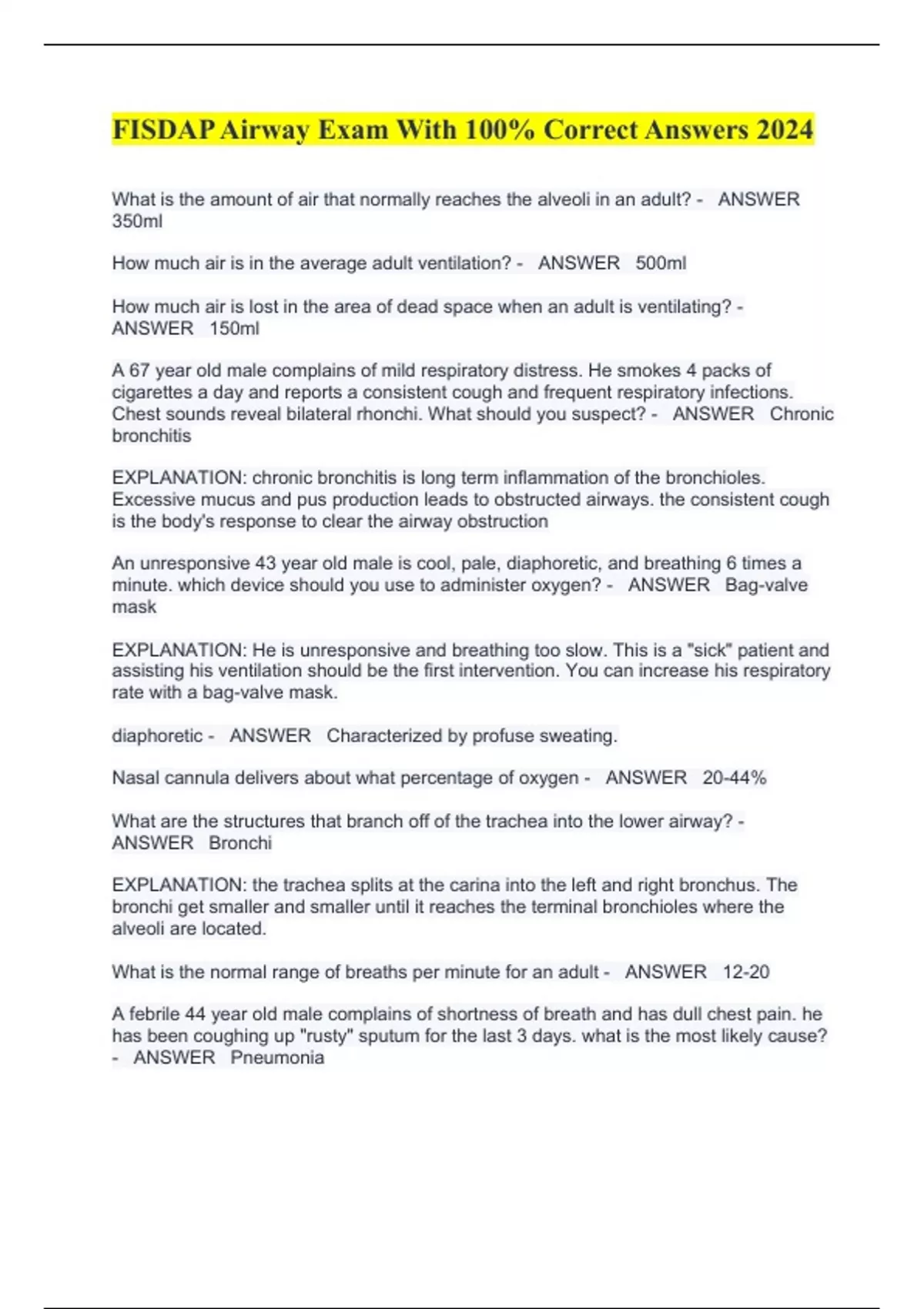 FISDAP Airway Exam With 100% Correct Answers 2024

What is the amount of air that normally reaches the alveoli in an adult? - ANSWER 350ml

How much air is in the average adult ventilation? - ANSWER 500ml

How much air is lost in the area of dead space when an adult is ventilating? - ANSWER 150ml

A 67 year old male complains of mild respiratory distress. He smokes 4 packs of cigarettes a day and reports a consistent cough and frequent respiratory infections. Chest sounds reveal bilateral rhonchi. What should you suspect? - ANSWER Chronic bronchitis

EXPLANATION: chronic bronchitis is long term inflammation of the bronchioles. Excessive mucus and pus production leads to obstructed airways. the consistent cough is the body's response to clear the airway obstruction

An unresponsive 43 year old male is cool, pale, diaphoretic, and breathing 6 times a minute. which device should you use to administer oxygen? - ANSWER Bag-valve mask

EXPLANATION: He is unresponsive and breathing too slow. This is a "sick" patient and assisting his ventilation should be the first intervention. You can increase his respiratory rate with a bag-valve mask.

diaphoretic - ANSWER Characterized by profuse sweating.

Nasal cannula delivers about what percentage of oxygen - ANSWER 20-44%

What are the structures that branch off of the trachea into the lower airway? - ANSWER Bronchi

EXPLANATION: the trachea splits at the carina into the left and right bronchus. The bronchi get smaller and smaller until it reaches the terminal bronchioles where the alveoli are located.

What is the normal range of breaths per minute for an adult - ANSWER 12-20

A febrile 44 year old male complains of shortness of breath and has dull chest pain. he has been coughing up "rusty" sputum for the last 3 days. what is the most likely cause? - ANSWER Pneumonia